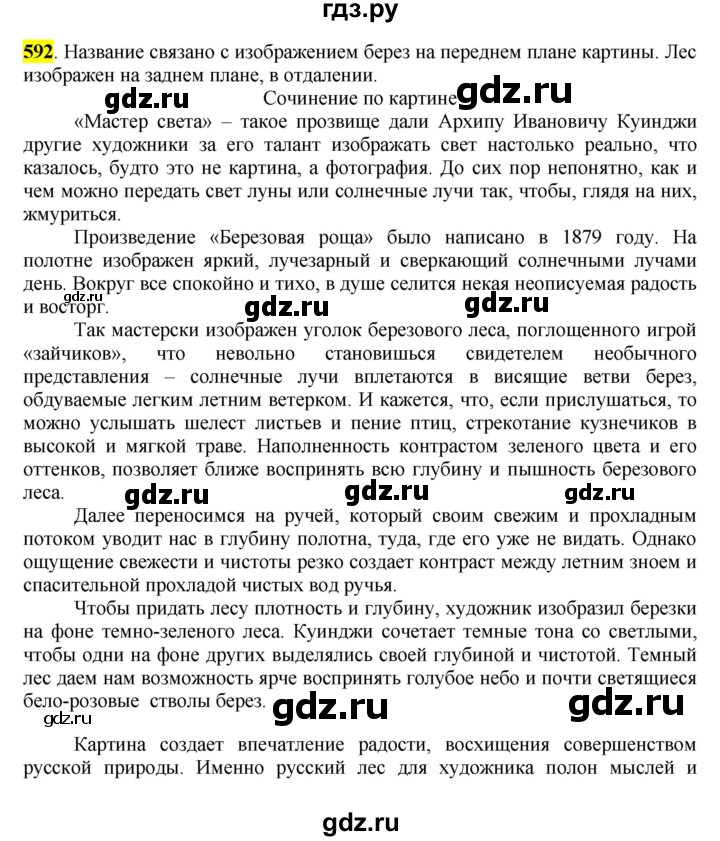 гдз.ру

592. Название связано с изображением берез на переднем плане картины. Лес изображен на заднем плане, в отдалении.

gdz.ru Сочинение по картине gdz.ru

«Мастер света» – такое прозвище дали Архипу Ивановичу Куинджи другие художники за его талант изображать свет настолько реально, что казалось, будто это не картина, а фотография. До сих пор непонятно, как и чем можно передать свет луны или солнечные лучи так, чтобы, глядя на них, жмуриться.

Произведение «Березовая роща» было написано в 1879 году. На полотне изображен яркий, лучезарный и сверкающий солнечными лучами день. Вокруг все спокойно и тихо, в душе селится некая неописуемая радость и восторг. gdz.ru gdz.ru gdz.ru

Так мастерски изображен уголок березового леса, поглощенного игрой «зайчиков», что невольно становишься свидетелем необычного представления – солнечные лучи вплетаются в висящие ветви берез, обдуваемые легким летним ветерком. И кажется, что, если прислушаться, то можно услышать шелест листьев и пение птиц, стрекотание кузнечиков в высокой и мягкой траве. Наполненность контрастом зеленого цвета и его оттенков, позволяет ближе воспринять всю глубину и пышность березового леса. gdz.ru gdz.ru gdz.ru

Далее переносимся на ручей, который своим свежим и прохладным потоком уводит нас в глубину полотна, туда, где его уже не видать. Однако ощущение свежести и чистоты резко создает контраст между летним зноем и спасительной прохладой чистых вод ручья.

Чтобы придать лесу плотность и глубину, художник изобразил березки на фоне темно-зеленого леса. Куинджи сочетает темные тона со светлыми, чтобы одни на фоне других выделялись своей глубиной и чистотой. Темный лес даем нам возможность ярче воспринять голубое небо и почти светящиеся бело-розовые стволы берез. gdz.ru gdz.ru gdz.ru

Картина создает впечатление радости, восхищения совершенством русской природы. Именно русский лес для художника полон мыслей и

gdz.ru